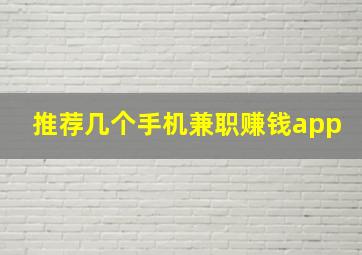 推荐几个手机兼职赚钱app